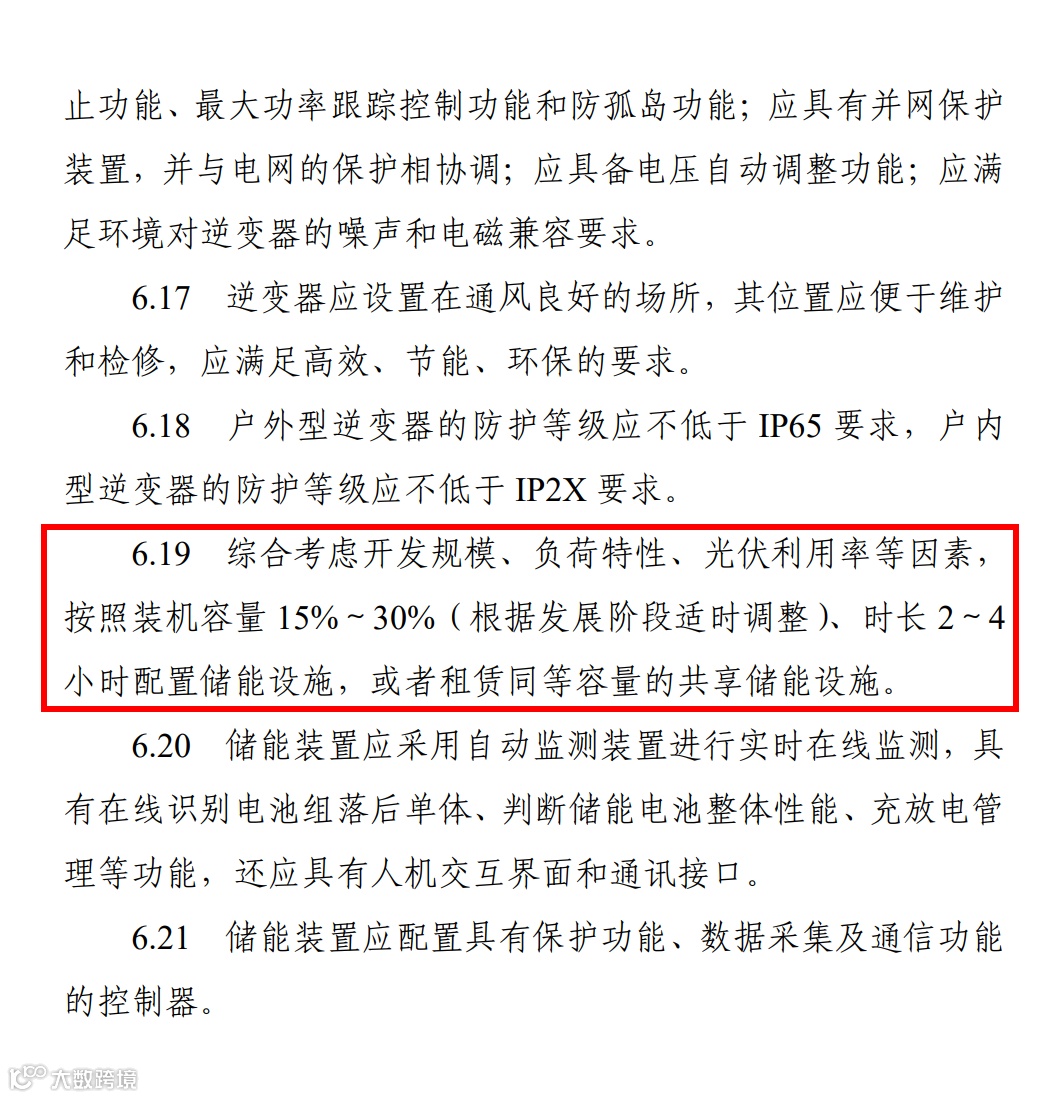 止功能、最大功率跟踪控制功能和防孤岛功能；应具有并网保护装置，并与电网的保护相协调；应具备电压自动调整功能；应满足环境对逆变器的噪声和电磁兼容要求。

6.17　逆变器应设置在通风良好的场所，其位置应便于维护和检修，应满足高效、节能、环保的要求。

6.18　户外型逆变器的防护等级应不低于 IP65 要求，户内型逆变器的防护等级应不低于 IP2X 要求。

6.19　综合考虑开发规模、负荷特性、光伏利用率等因素，按照装机容量 15%～30%（根据发展阶段适时调整）、时长 2～4 小时配置储能设施，或者租赁同等容量的共享储能设施。

6.20　储能装置应采用自动监测装置进行实时在线监测，具有在线识别电池组落后单体、判断储能电池整体性能、充放电管理等功能，还应具有人机交互界面和通讯接口。

6.21　储能装置应配置具有保护功能、数据采集及通信功能的控制器。

大数跨境